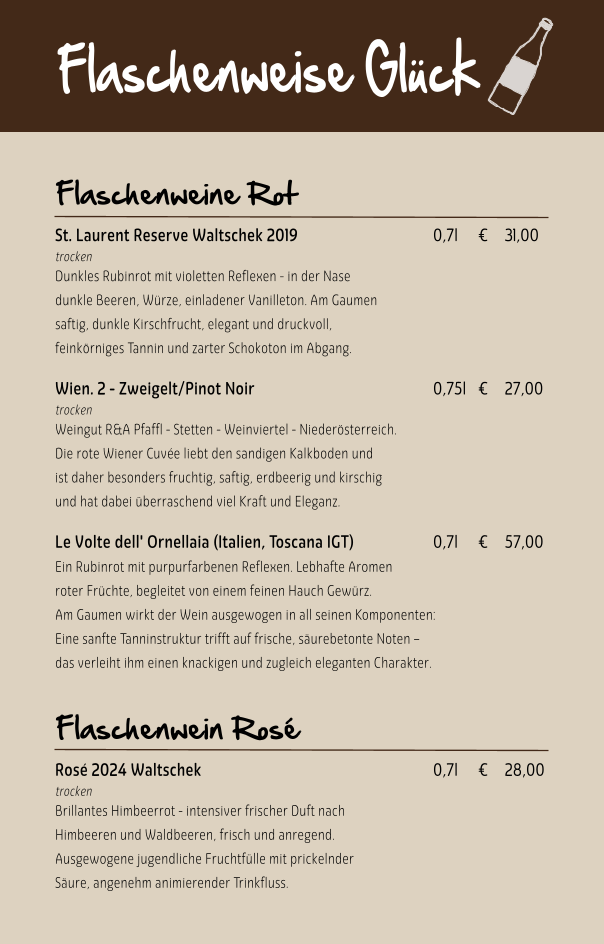 Flaschenweise Glück

Flaschenweine Rot

St. Laurent Reserve Waltschek 2019 0,7l € 31,00
trocken
Dunkles Rubinrot mit violetten Reflexen - in der Nase dunkle Beeren, Würze, einladener Vanilleton. Am Gaumen saftig, dunkle Kirschfrucht, elegant und druckvoll, feinkörniges Tannin und zarter Schokoton im Abgang.

Wien. 2 - Zweigelt/Pinot Noir 0,75l € 27,00
trocken
Weingut R&A Pfaffl - Stetten - Weinviertel - Niederösterreich. Die rote Wiener Cuvée liebt den sandigen Kalkboden und ist daher besonders fruchtig, saftig, erdbeerig und kirschig und hat dabei überraschend viel Kraft und Eleganz.

Le Volte dell' Ornellaia (Italien, Toscana IGT) 0,7l € 57,00
Ein Rubinrot mit purpurfarbenen Reflexen. Lebhafte Aromen roter Früchte, begleitet von einem feinen Hauch Gewürz. Am Gaumen wirkt der Wein ausgewogen in all seinen Komponenten: Eine sanfte Tanninstruktur trifft auf frische, säurebetonte Noten – das verleiht ihm einen knackigen und zugleich eleganten Charakter.

Flaschenwein Rosé

Rosé 2024 Waltschek 0,7l € 28,00
trocken
Brillantes Himbeerrot - intensiver frischer Duft nach Himbeeren und Waldbeeren, frisch und anregend. Ausgewogene jugendliche Fruchtfülle mit prickelnder Säure, angenehm animierender Trinkfluss.